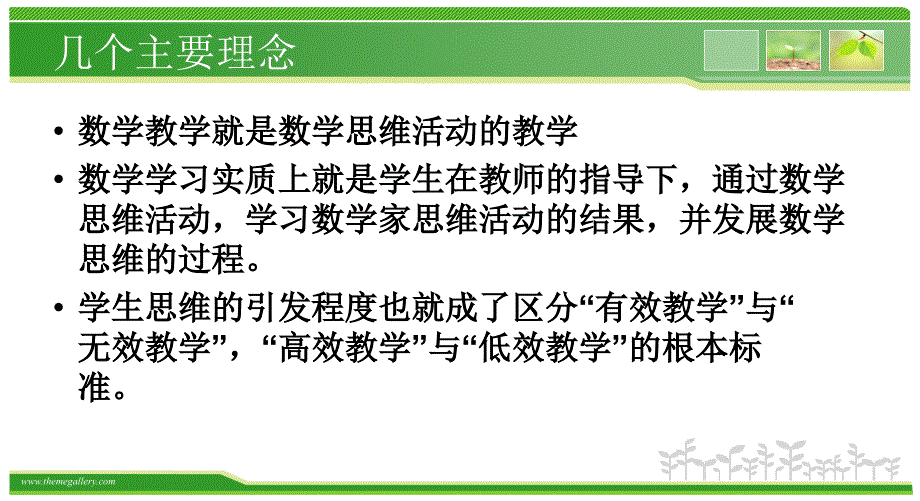 几个主要理念

• 数学教学就是数学思维活动的教学

• 数学学习实质上就是学生在教师的指导下，通过数学思维活动，学习数学家思维活动的结果，并发展数学思维的过程。

• 学生思维的引发程度也就成了区分“有效教学”与“无效教学”，“高效教学”与“低效教学”的根本标准。

www.themegallery.com